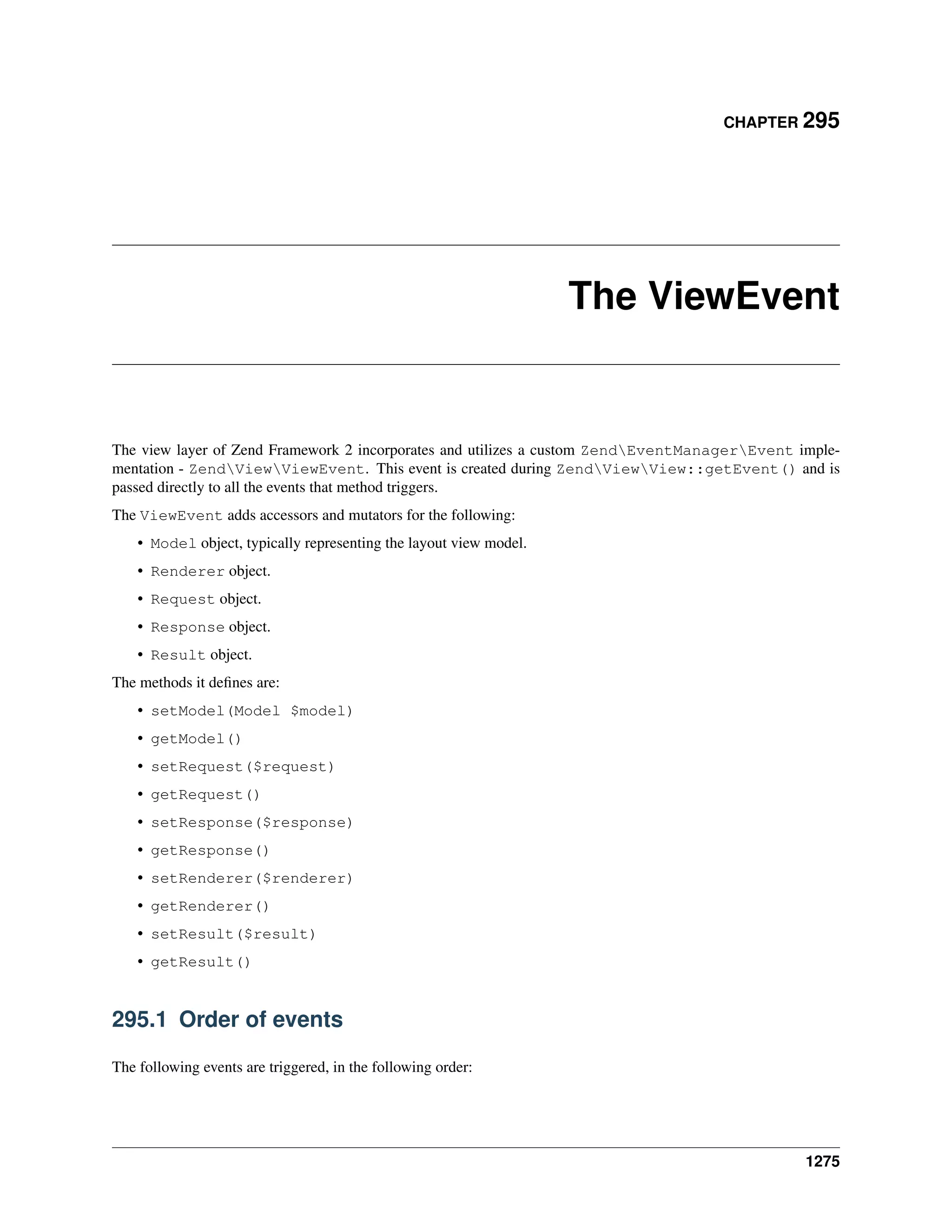 CHAPTER 295

The ViewEvent

The view layer of Zend Framework 2 incorporates and utilizes a custom Zend\EventManager\Event implementation - Zend\View\ViewEvent. This event is created during Zend\View\View::getEvent() and is passed directly to all the events that method triggers.

The ViewEvent adds accessors and mutators for the following:

• Model object, typically representing the layout view model.
• Renderer object.
• Request object.
• Response object.
• Result object.

The methods it defines are:

• setModel(Model $model)
• getModel()
• setRequest($request)
• getRequest()
• setResponse($response)
• getResponse()
• setRenderer($renderer)
• getRenderer()
• setResult($result)
• getResult()

295.1 Order of events

The following events are triggered, in the following order:

1275